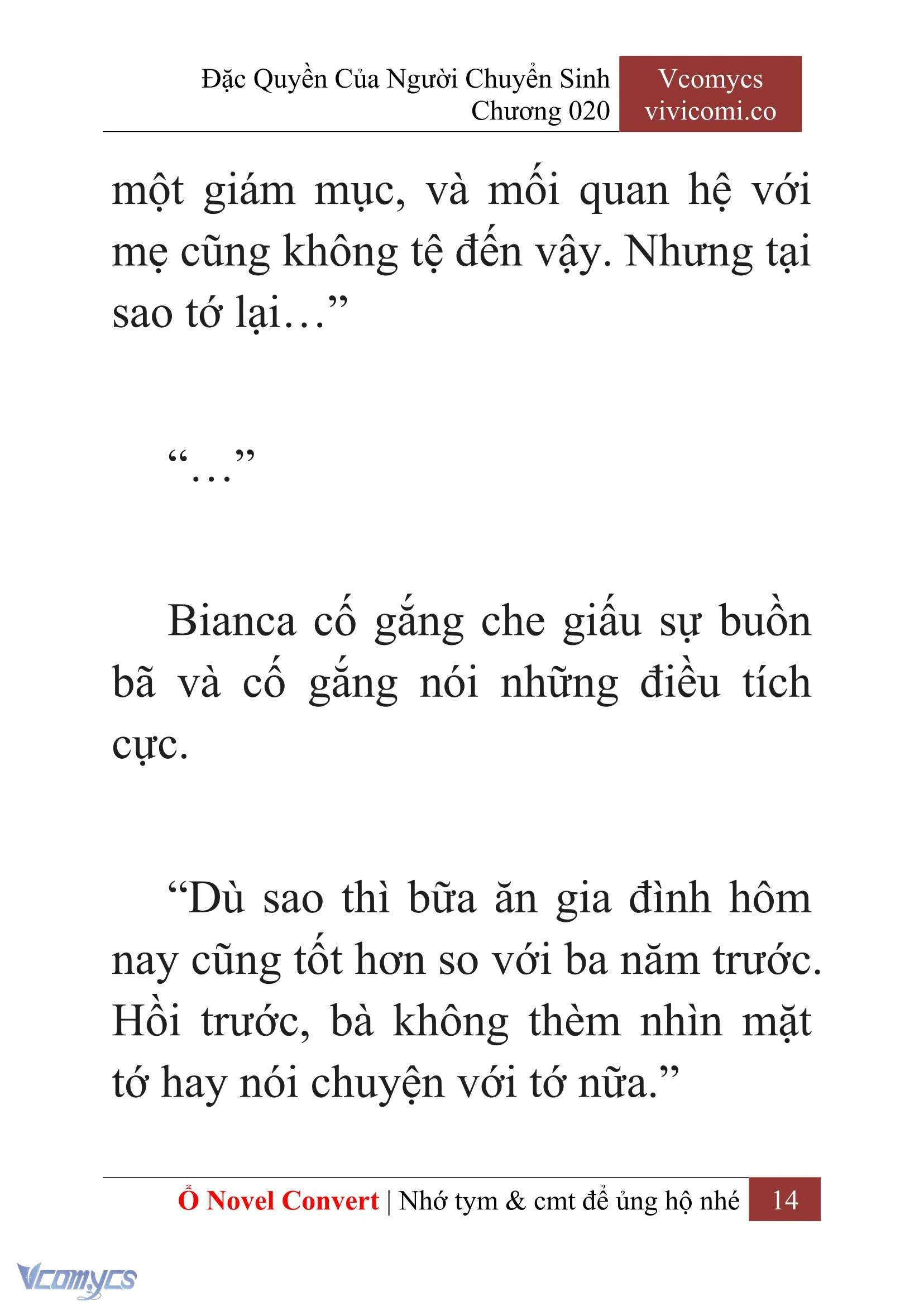 Đặc Quyền Của Người Chuyển Sinh
Chương 020

Vcomycs
vivicomi.co

một giám mục, và mối quan hệ với mẹ cũng không tệ đến vậy. Nhưng tại sao tớ lại…”

“…”

Bianca cố gắng che giấu sự buồn bã và cố gắng nói những điều tích cực.

“Dù sao thì bữa ăn gia đình hôm nay cũng tốt hơn so với ba năm trước. Hồi trước, bà không thèm nhìn mặt tớ hay nói chuyện với tớ nữa.”

Ổ Novel Convert | Nhớ tym & cmt để ủng hộ nhé 14

Vcomycs